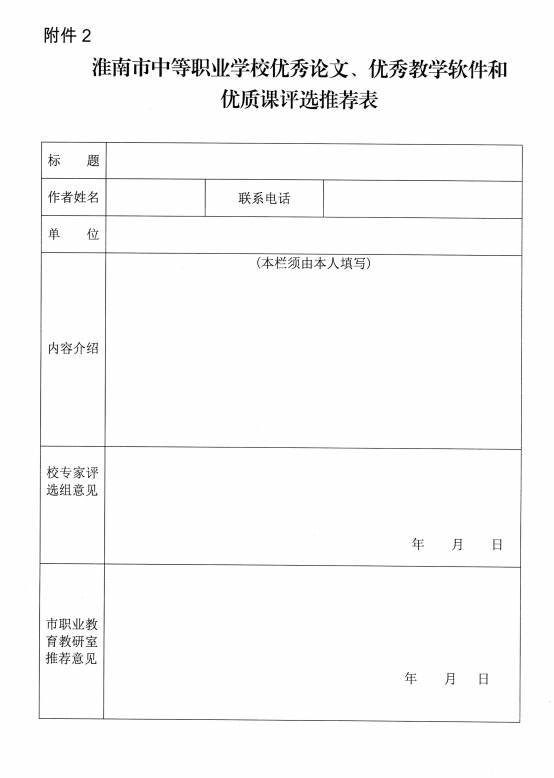 附件 2

淮南市中等职业学校优秀论文、优秀教学软件和优质课评选推荐表

| 标　　题 | | | |
|---|---|---|---|
| 作者姓名 | | 联系电话 | |
| 单　　位 | | | |
| 内容介绍 | （本栏须由本人填写） | | |
| 校专家评选组意见 | 年　　月　　日 | | |
| 市职业教育教研室推荐意见 | 年　　月　　日 | | |